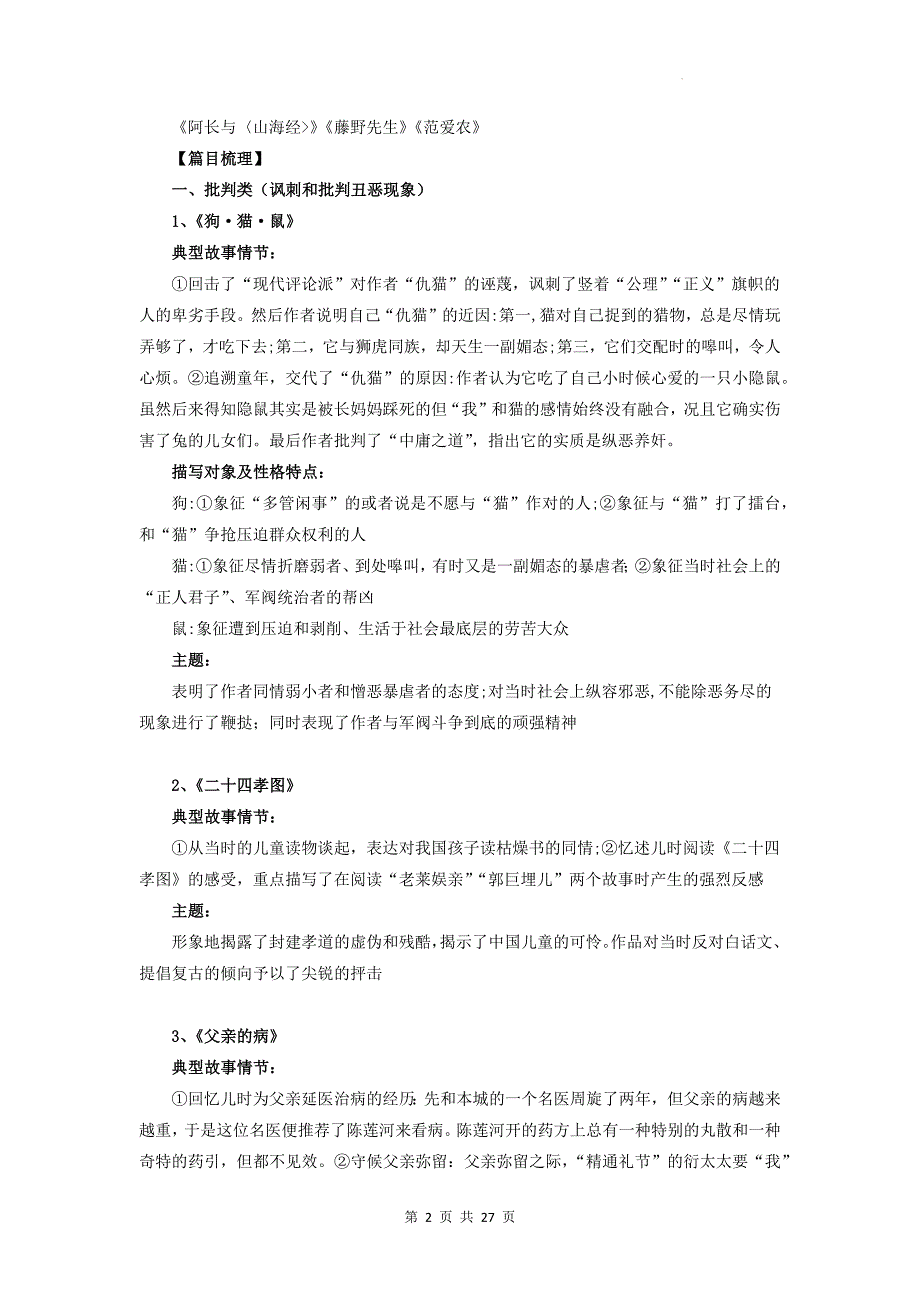 《阿长与〈山海经〉》《藤野先生》《范爱农》

【篇目梳理】

一、批判类（讽刺和批判丑恶现象）

1、《狗·猫·鼠》

典型故事情节：

①回击了“现代评论派”对作者“仇猫”的诬蔑，讽刺了竖着“公理”“正义”旗帜的人的卑劣手段。然后作者说明自己“仇猫”的近因:第一，猫对自己捉到的猎物，总是尽情玩弄够了，才吃下去;第二，它与狮虎同族，却天生一副媚态;第三，它们交配时的嗥叫，令人心烦。②追溯童年，交代了“仇猫”的原因:作者认为它吃了自己小时候心爱的一只小隐鼠。虽然后来得知隐鼠其实是被长妈妈踩死的但“我”和猫的感情始终没有融合，况且它确实伤害了兔的儿女们。最后作者批判了“中庸之道”，指出它的实质是纵恶养奸。

描写对象及性格特点：

狗:①象征“多管闲事”的或者说是不愿与“猫”作对的人;②象征与“猫”打了擂台，和“猫”争抢压迫群众权利的人

猫:①象征尽情折磨弱者、到处嗥叫，有时又是一副媚态的暴虐者;②象征当时社会上的“正人君子”、军阀统治者的帮凶

鼠:象征遭到压迫和剥削、生活于社会最底层的劳苦大众

主题：

表明了作者同情弱小者和憎恶暴虐者的态度;对当时社会上纵容邪恶,不能除恶务尽的现象进行了鞭挞；同时表现了作者与军阀斗争到底的顽强精神

2、《二十四孝图》

典型故事情节：

①从当时的儿童读物谈起，表达对我国孩子读枯燥书的同情;②忆述儿时阅读《二十四孝图》的感受，重点描写了在阅读“老莱娱亲”“郭巨埋儿”两个故事时产生的强烈反感

主题：

形象地揭露了封建孝道的虚伪和残酷，揭示了中国儿童的可怜。作品对当时反对白话文、提倡复古的倾向予以了尖锐的抨击

3、《父亲的病》

典型故事情节：

①回忆儿时为父亲延医治病的经历:先和本城的一个名医周旋了两年，但父亲的病越来越重，于是这位名医便推荐了陈莲河来看病。陈莲河开的药方上总有一种特别的丸散和一种奇特的药引，但都不见效。②守候父亲弥留：父亲弥留之际，“精通礼节”的衍太太要“我”

第 2 页 共 27 页